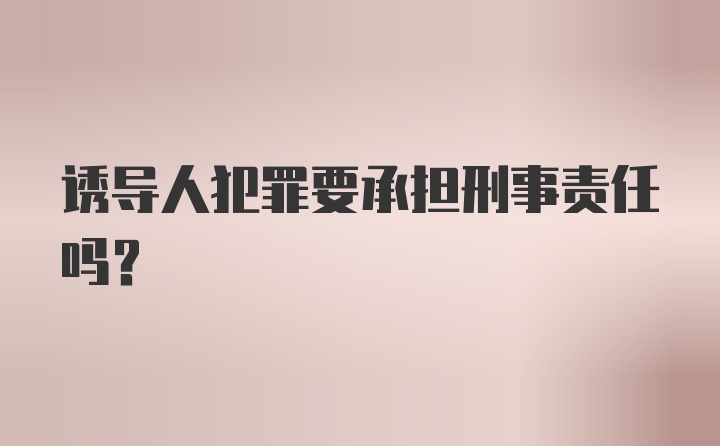 诱导人犯罪要承担刑事责任吗？